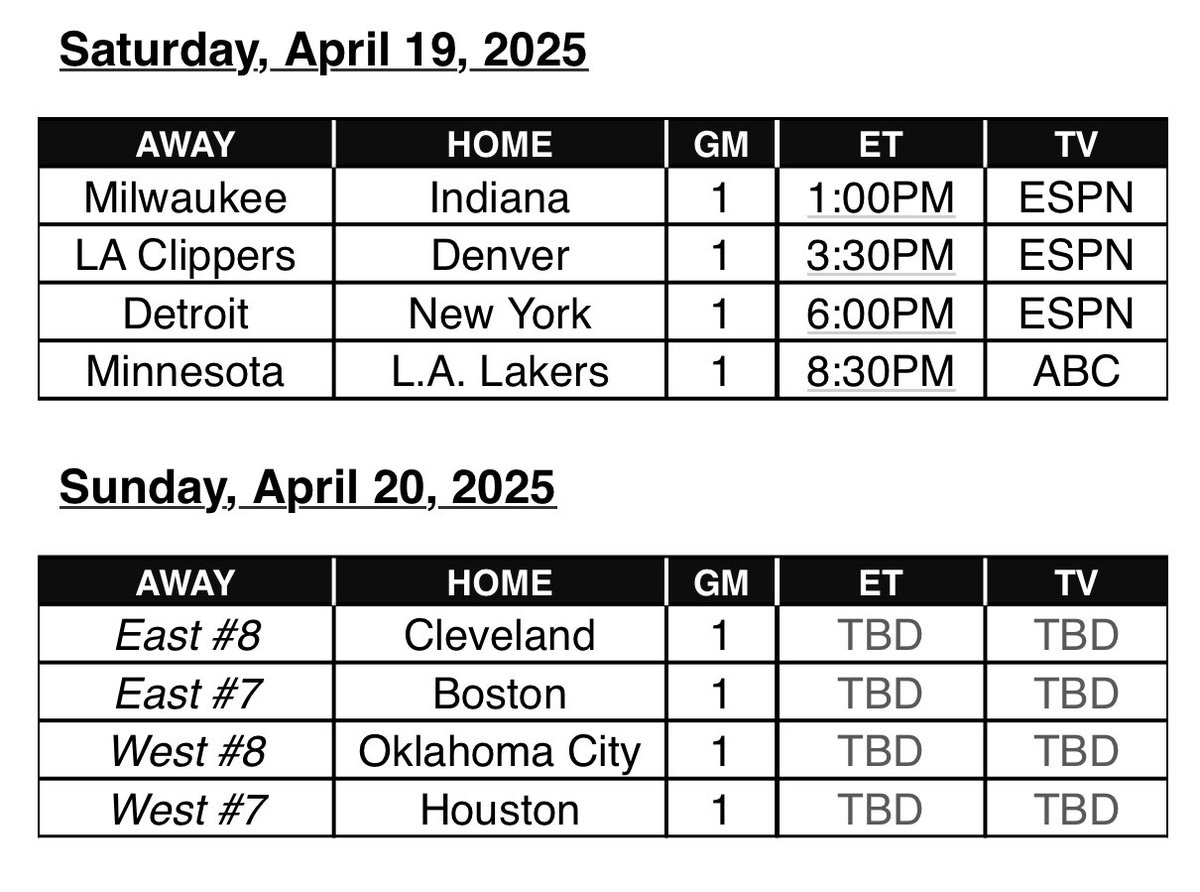 Saturday, April 19, 2025

| AWAY | HOME | GM | ET | TV |
|---|---|---|---|---|
| Milwaukee | Indiana | 1 | 1:00PM | ESPN |
| LA Clippers | Denver | 1 | 3:30PM | ESPN |
| Detroit | New York | 1 | 6:00PM | ESPN |
| Minnesota | L.A. Lakers | 1 | 8:30PM | ABC |

Sunday, April 20, 2025

| AWAY | HOME | GM | ET | TV |
|---|---|---|---|---|
| East #8 | Cleveland | 1 | TBD | TBD |
| East #7 | Boston | 1 | TBD | TBD |
| West #8 | Oklahoma City | 1 | TBD | TBD |
| West #7 | Houston | 1 | TBD | TBD |